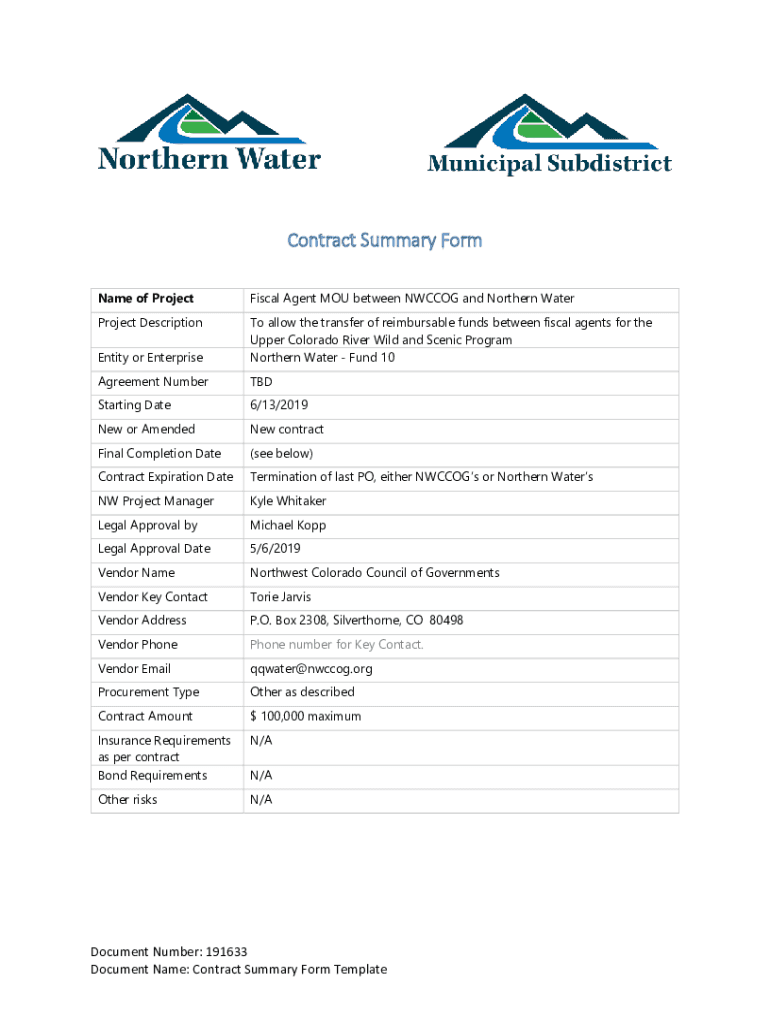 Northern Water

Municipal Subdistrict

Contract Summary Form

| Name of Project | Fiscal Agent MOU between NWCCOG and Northern Water |
|---|---|
| Project Description | To allow the transfer of reimbursable funds between fiscal agents for the Upper Colorado River Wild and Scenic Program |
| Entity or Enterprise | Northern Water - Fund 10 |
| Agreement Number | TBD |
| Starting Date | 6/13/2019 |
| New or Amended | New contract |
| Final Completion Date | (see below) |
| Contract Expiration Date | Termination of last PO, either NWCCOG's or Northern Water's |
| NW Project Manager | Kyle Whitaker |
| Legal Approval by | Michael Kopp |
| Legal Approval Date | 5/6/2019 |
| Vendor Name | Northwest Colorado Council of Governments |
| Vendor Key Contact | Torie Jarvis |
| Vendor Address | P.O. Box 2308, Silverthorne, CO 80498 |
| Vendor Phone | Phone number for Key Contact. |
| Vendor Email | qqwater@nwccog.org |
| Procurement Type | Other as described |
| Contract Amount | $ 100,000 maximum |
| Insurance Requirements as per contract | N/A |
| Bond Requirements | N/A |
| Other risks | N/A |

Document Number: 191633
Document Name: Contract Summary Form Template